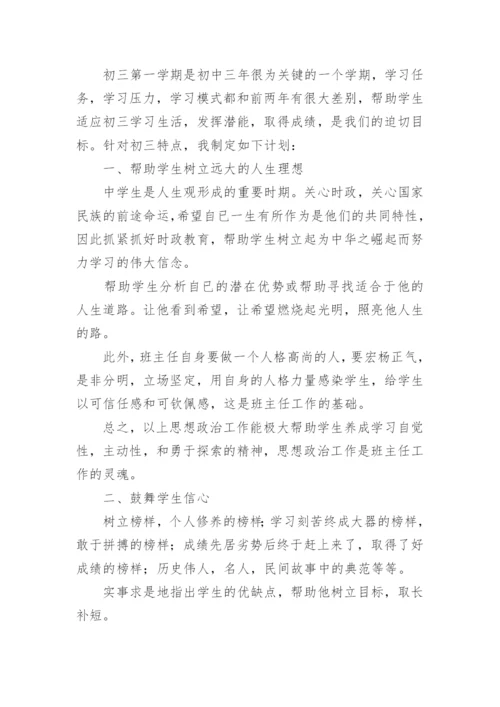 初三第一学期是初中三年很为关键的一个学期，学习任务，学习压力，学习模式都和前两年有很大差别，帮助学生适应初三学习生活，发挥潜能，取得成绩，是我们的迫切目标。针对初三特点，我制定如下计划：

一、帮助学生树立远大的人生理想

中学生是人生观形成的重要时期。关心时政，关心国家民族的前途命运，希望自已一生有所作为是他们的共同特性，因此抓紧抓好时政教育，帮助学生树立起为中华之崛起而努力学习的伟大信念。

帮助学生分析自已的潜在优势或帮助寻找适合于他的人生道路。让他看到希望，让希望燃烧起光明，照亮他人生的路。

此外，班主任自身要做一个人格高尚的人，要宏杨正气，是非分明，立场坚定，用自身的人格力量感染学生，给学生以可信任感和可钦佩感，这是班主任工作的基础。

总之，以上思想政治工作能极大帮助学生养成学习自觉性，主动性，和勇于探索的精神，思想政治工作是班主任工作的灵魂。

二、鼓舞学生信心

树立榜样，个人修养的榜样；学习刻苦终成大器的榜样，敢于拼搏的榜样；成绩先居劣势后终于赶上来了，取得了好成绩的榜样；历史伟人，名人，民间故事中的典范等等。

实事求是地指出学生的优缺点，帮助他树立目标，取长补短。